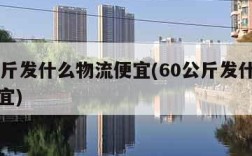 斤发什么物流便宜(60公斤发什

宜)